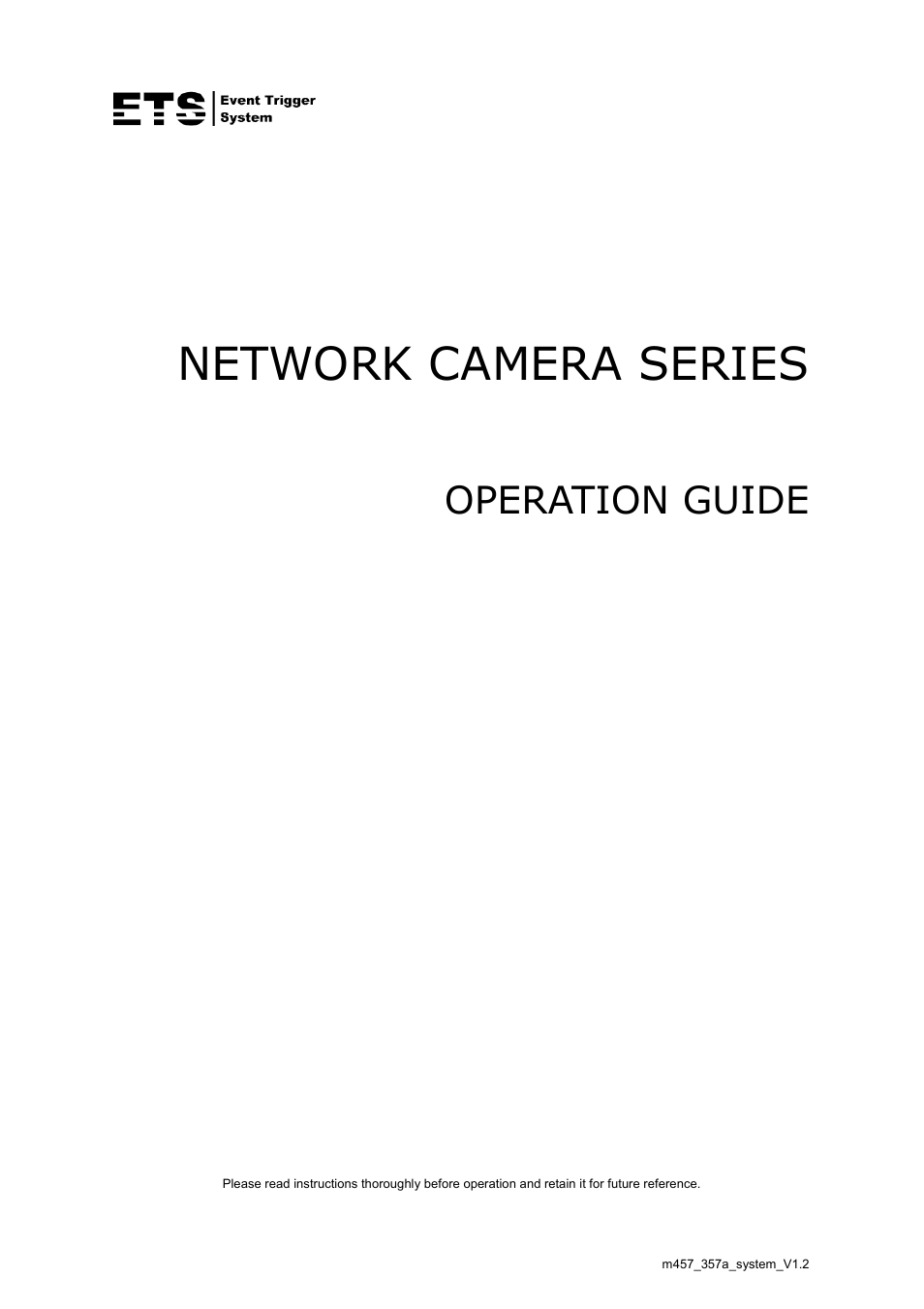 ETS Event Trigger System

NETWORK CAMERA SERIES

OPERATION GUIDE

Please read instructions thoroughly before operation and retain it for future reference.

m457_357a_system_V1.2